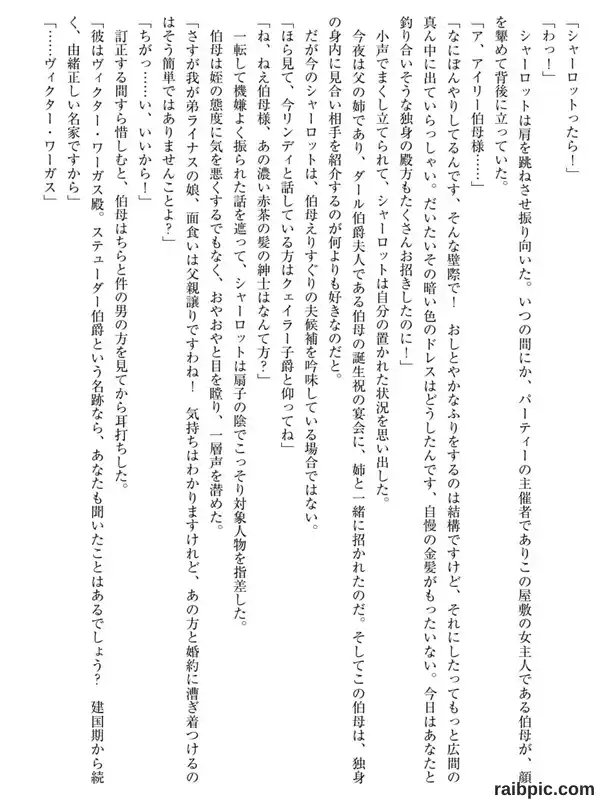 「シャーロットったら！」

「わっ！」

シャーロットは肩を跳ねさせ振り向いた。いつの間にか、パーティーの主催者でありこの屋敷の女主人である伯母が、顔を顰めて背後に立っていた。

「ア、アイリー伯母様……」

「なにぼんやりしてるんです、そんな壁際で！　おしとやかなふりをするのは結構ですけど、それにしたってもっと広間の真ん中に出ていらっしゃい。だいたいその暗い色のドレスはどうしたんです、自慢の金髪がもったいない。今日はあなたと釣り合いそうな独身の殿方もたくさんお招きしたのに！」

小声でまくし立てられて、シャーロットは自分の置かれた状況を思い出した。

今夜は父の姉であり、ダール伯爵夫人である伯母の誕生祝の宴会に、姉と一緒に招かれたのだ。そしてこの伯母は、独身の身内に見合い相手を紹介するのが何よりも好きなのだと。

だが今のシャーロットは、伯母えりすぐりの夫候補を吟味している場合ではない。

「ほら見て、今リンディと話している方はクェイラー子爵と仰ってね」

「ね、ねえ伯母様、あの濃い赤茶の髪の紳士はなんて方？」

一転して機嫌よく振られた話を遮って、シャーロットは扇子の陰でこっそり対象人物を指差した。

伯母は姪の態度に気を悪くするでもなく、おやおやと目を瞠り、一層声を潜めた。

「さすが我が弟ライナスの娘、面食いは父親譲りですわね！　気持ちはわかりますけれど、あの方と婚約に漕ぎ着つけるのはそう簡単ではありませんことよ？」

「ちがっ……い、いいから！」

訂正する間すら惜しむと、伯母はちらと件の男の方を見てから耳打ちした。

「彼はヴィクター・ワーガス殿。ステューダー伯爵という名跡なら、あなたも聞いたことはあるでしょう？　建国期から続く、由緒正しい名家ですから」

「……ヴィクター・ワーガス」

raibpic.com